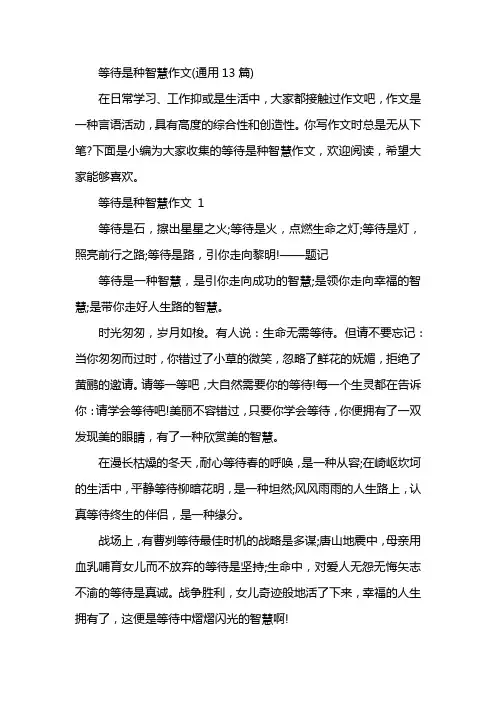 等待是种智慧作文(通用 13 篇)

在日常学习、工作抑或是生活中，大家都接触过作文吧，作文是一种言语活动，具有高度的综合性和创造性。你写作文时总是无从下笔?下面是小编为大家收集的等待是种智慧作文，欢迎阅读，希望大家能够喜欢。

等待是种智慧作文 1

等待是石，擦出星星之火;等待是火，点燃生命之灯;等待是灯，照亮前行之路;等待是路，引你走向黎明!——题记

等待是一种智慧，是引你走向成功的智慧;是领你走向幸福的智慧;是带你走好人生路的智慧。

时光匆匆，岁月如梭。有人说：生命无需等待。但请不要忘记：当你匆匆而过时，你错过了小草的微笑，忽略了鲜花的妩媚，拒绝了黄鹂的邀请。请等一等吧，大自然需要你的等待!每一个生灵都在告诉你：请学会等待吧!美丽不容错过，只要你学会等待，你便拥有了一双发现美的眼睛，有了一种欣赏美的智慧。

在漫长枯燥的冬天，耐心等待春的呼唤，是一种从容;在崎岖坎坷的生活中，平静等待柳暗花明，是一种坦然;风风雨雨的人生路上，认真等待终生的伴侣，是一种缘分。

战场上，有曹刿等待最佳时机的战略是多谋;唐山地震中，母亲用血乳哺育女儿而不放弃的等待是坚持;生命中，对爱人无怨无悔矢志不渝的等待是真诚。战争胜利，女儿奇迹般地活了下来，幸福的人生拥有了，这便是等待中熠熠闪光的智慧啊!